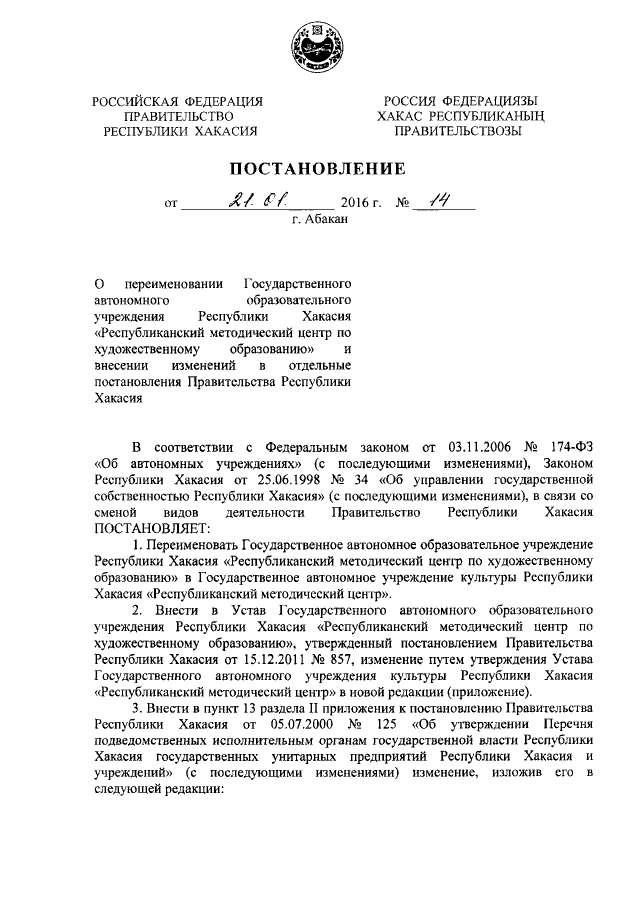 РОССИЙСКАЯ ФЕДЕРАЦИЯ
ПРАВИТЕЛЬСТВО
РЕСПУБЛИКИ ХАКАСИЯ

РОССИЯ ФЕДЕРАЦИЯЗЫ
ХАКАС РЕСПУБЛИКАНЫҢ
ПРАВИТЕЛЬСТВОЗЫ

ПОСТАНОВЛЕНИЕ

от 21.01. 2016 г. № 14
г. Абакан

О переименовании Государственного автономного образовательного учреждения Республики Хакасия «Республиканский методический центр по художественному образованию» и внесении изменений в отдельные постановления Правительства Республики Хакасия

В соответствии с Федеральным законом от 03.11.2006 № 174-ФЗ «Об автономных учреждениях» (с последующими изменениями), Законом Республики Хакасия от 25.06.1998 № 34 «Об управлении государственной собственностью Республики Хакасия» (с последующими изменениями), в связи со сменой видов деятельности Правительство Республики Хакасия ПОСТАНОВЛЯЕТ:

1. Переименовать Государственное автономное образовательное учреждение Республики Хакасия «Республиканский методический центр по художественному образованию» в Государственное автономное учреждение культуры Республики Хакасия «Республиканский методический центр».

2. Внести в Устав Государственного автономного образовательного учреждения Республики Хакасия «Республиканский методический центр по художественному образованию», утвержденный постановлением Правительства Республики Хакасия от 15.12.2011 № 857, изменение путем утверждения Устава Государственного автономного учреждения культуры Республики Хакасия «Республиканский методический центр» в новой редакции (приложение).

3. Внести в пункт 13 раздела II приложения к постановлению Правительства Республики Хакасия от 05.07.2000 № 125 «Об утверждении Перечня подведомственных исполнительным органам государственной власти Республики Хакасия государственных унитарных предприятий Республики Хакасия и учреждений» (с последующими изменениями) изменение, изложив его в следующей редакции: